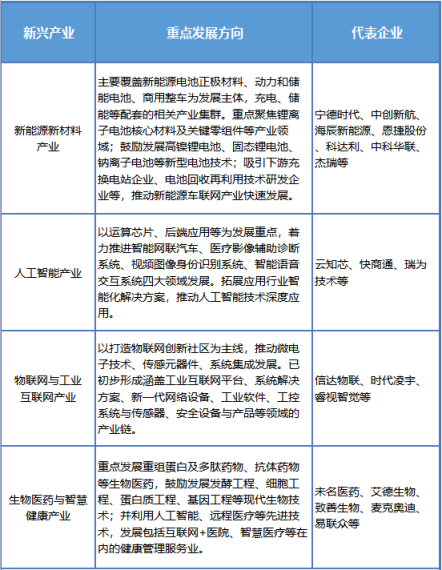 | 新兴产业 | 重点发展方向 | 代表企业 |
|---|---|---|
| 新能源新材料产业 | 主要覆盖新能源电池正极材料、动力和储能电池、商用整车为发展主体，充电、储能等配套的相关产业集群。重点聚焦锂离子电池核心材料及关键零组件等产业领域；鼓励发展高镍锂电池、固态锂电池、钠离子电池等新型电池技术；吸引下游充换电站企业、电池回收再利用技术研发企业等，推动新能源车联网产业快速发展。 | 宁德时代、中创新航、海辰新能源、恩捷股份、科达利、中科华联、杰瑞等 |
| 人工智能产业 | 以运算芯片、后端应用等为发展重点，着力推进智能网联汽车、医疗影像辅助诊断系统、视频图像身份识别系统、智能语音交互系统四大领域发展。拓展应用行业智能化解决方案，推动人工智能技术深度应用。 | 云知芯、快商通、瑞为技术等 |
| 物联网与工业互联网产业 | 以打造物联网创新社区为主线，推动微电子技术、传感元器件、系统集成发展。已初步形成涵盖工业互联网平台、系统解决方案、新一代网络设备、工业软件、工控系统与传感器、安全设备与产品等领域的产业链。 | 信达物联、时代凌宇、睿视智觉等 |
| 生物医药与智慧健康产业 | 重点发展重组蛋白及多肽药物、抗体药物等生物医药，鼓励发展发酵工程、细胞工程、蛋白质工程、基因工程等现代生物技术；并利用人工智能、远程医疗等先进技术，发展包括互联网+医院、智慧医疗等在内的健康管理服务业。 | 未名医药、艾德生物、致善生物、麦克奥迪、易联众等 |